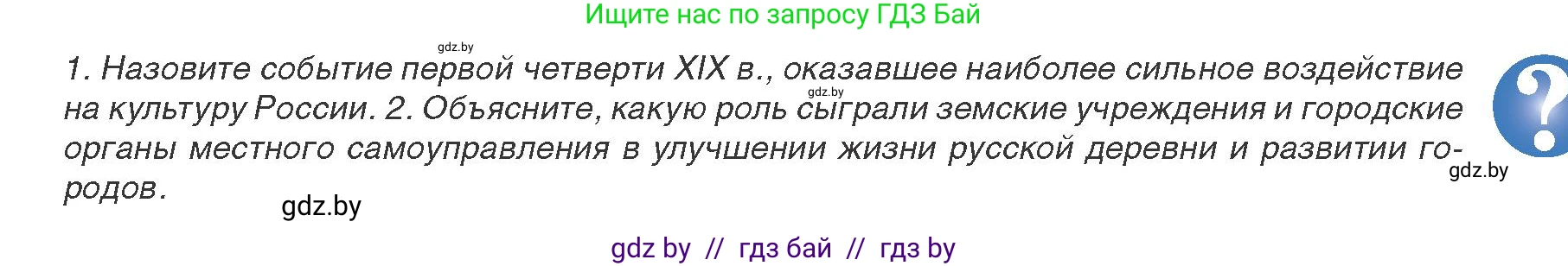 Ищите нас по запросу ГДЗ Бай

gdz.by

1. Назовите событие первой четверти XIX в., оказавшее наиболее сильное воздействие на культуру России. 2. Объясните, какую роль сыграли земские учреждения и городские органы местного самоуправления в улучшении жизни русской деревни и развитии городов.

gdz.by

?

gdz.by

gdz.by

gdz by // гдз бай // гдз by